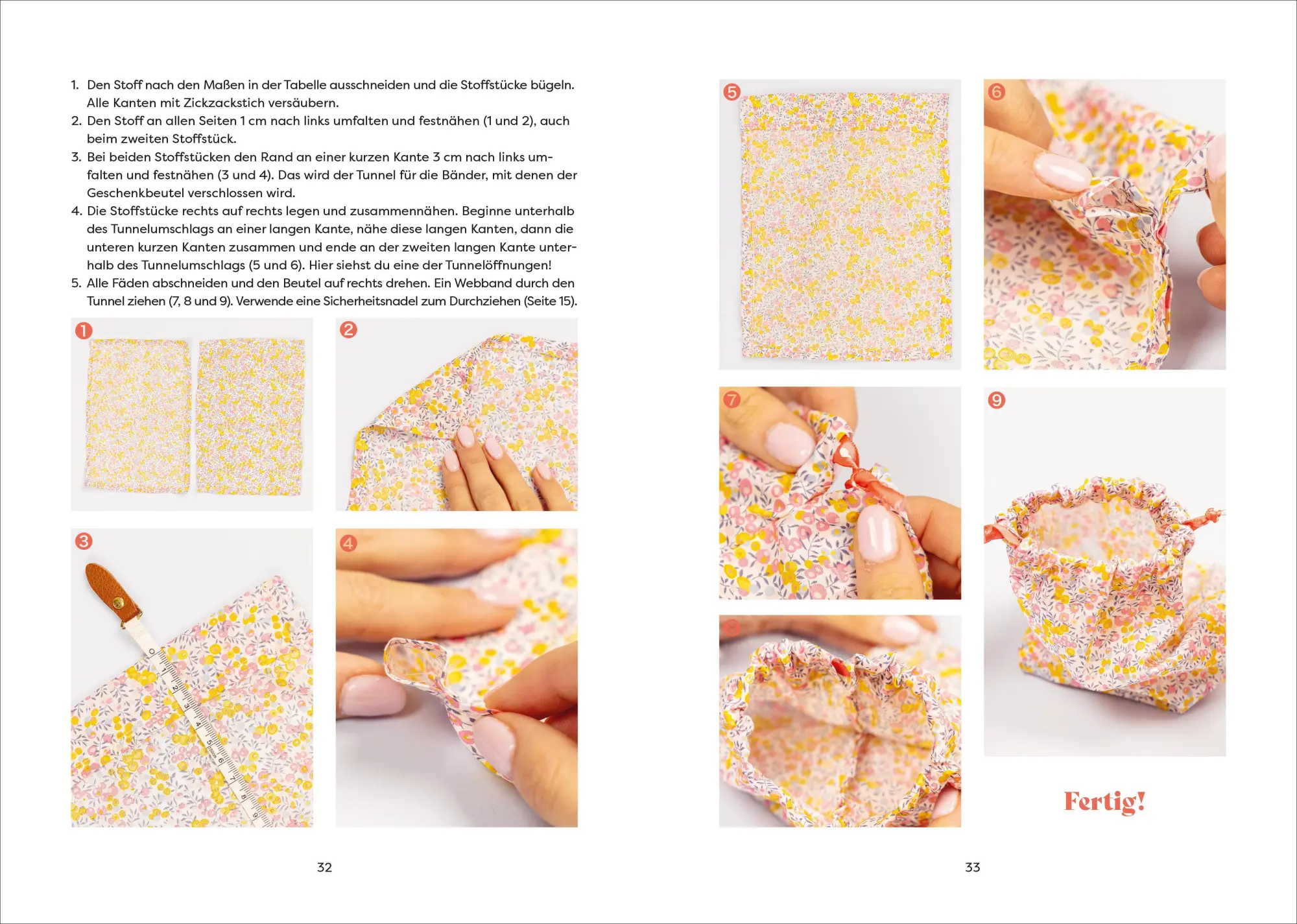 1. Den Stoff nach den Maßen in der Tabelle ausschneiden und die Stoffstücke bügeln. Alle Kanten mit Zickzackstich versäubern.
2. Den Stoff an allen Seiten 1 cm nach links umfalten und festnähen (1 und 2), auch beim zweiten Stoffstück.
3. Bei beiden Stoffstücken den Rand an einer kurzen Kante 3 cm nach links umfalten und festnähen (3 und 4). Das wird der Tunnel für die Bänder, mit denen der Geschenkbeutel verschlossen wird.
4. Die Stoffstücke rechts auf rechts legen und zusammennähen. Beginne unterhalb des Tunnelumschlags an einer langen Kante, nähe diese langen Kanten, dann die unteren kurzen Kanten zusammen und ende an der zweiten langen Kante unterhalb des Tunnelumschlags (5 und 6). Hier siehst du eine der Tunnelöffnungen!
5. Alle Fäden abschneiden und den Beutel auf rechts drehen. Ein Webband durch den Tunnel ziehen (7, 8 und 9). Verwende eine Sicherheitsnadel zum Durchziehen (Seite 15).

1

2

3

4

32

5

6

7

8

9

Fertig!

33